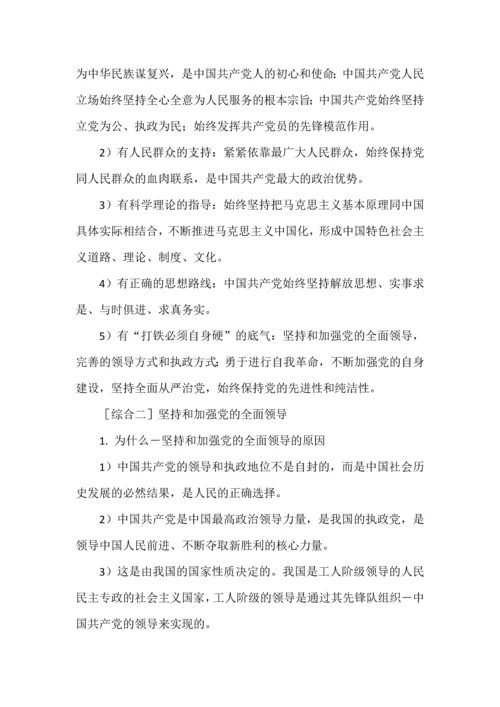 为中华民族谋复兴，是中国共产党人的初心和使命；中国共产党人民立场始终坚持全心全意为人民服务的根本宗旨；中国共产党始终坚持立党为公、执政为民；始终发挥共产党员的先锋模范作用。

2）有人民群众的支持：紧紧依靠最广大人民群众，始终保持党同人民群众的血肉联系，是中国共产党最大的政治优势。

3）有科学理论的指导：始终坚持把马克思主义基本原理同中国具体实际相结合，不断推进马克思主义中国化，形成中国特色社会主义道路、理论、制度、文化。

4）有正确的思想路线：中国共产党始终坚持解放思想、实事求是、与时俱进、求真务实。

5）有“打铁必须自身硬”的底气：坚持和加强党的全面领导，完善的领导方式和执政方式；勇于进行自我革命，不断加强党的自身建设，坚持全面从严治党，始终保持党的先进性和纯洁性。

［综合二］坚持和加强党的全面领导

1. 为什么－坚持和加强党的全面领导的原因

1）中国共产党的领导和执政地位不是自封的，而是中国社会历史发展的必然结果，是人民的正确选择。

2）中国共产党是中国最高政治领导力量，是我国的执政党，是领导中国人民前进、不断夺取新胜利的核心力量。

3）这是由我国的国家性质决定的。我国是工人阶级领导的人民民主专政的社会主义国家，工人阶级的领导是通过其先锋队组织－中国共产党的领导来实现的。